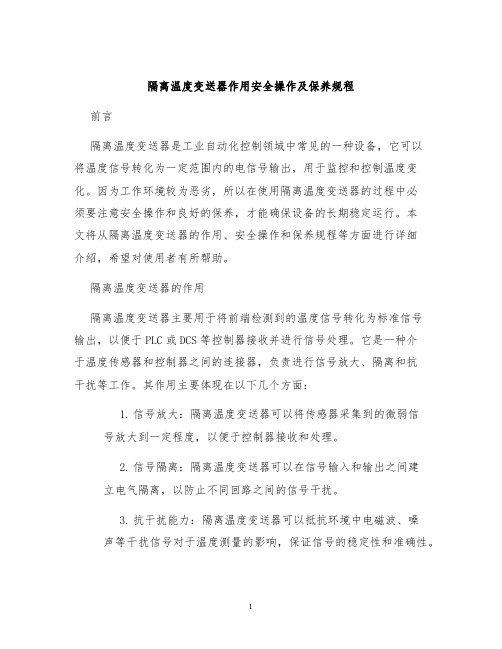 隔离温度变送器作用安全操作及保养规程

前言

隔离温度变送器是工业自动化控制领域中常见的一种设备，它可以将温度信号转化为一定范围内的电信号输出，用于监控和控制温度变化。因为工作环境较为恶劣，所以在使用隔离温度变送器的过程中必须要注意安全操作和良好的保养，才能确保设备的长期稳定运行。本文将从隔离温度变送器的作用、安全操作和保养规程等方面进行详细介绍，希望对使用者有所帮助。

隔离温度变送器的作用

隔离温度变送器主要用于将前端检测到的温度信号转化为标准信号输出，以便于PLC或DCS等控制器接收并进行信号处理。它是一种介于温度传感器和控制器之间的连接器，负责进行信号放大、隔离和抗干扰等工作。其作用主要体现在以下几个方面：

1. 信号放大：隔离温度变送器可以将传感器采集到的微弱信号放大到一定程度，以便于控制器接收和处理。

2. 信号隔离：隔离温度变送器可以在信号输入和输出之间建立电气隔离，以防止不同回路之间的信号干扰。

3. 抗干扰能力：隔离温度变送器可以抵抗环境中电磁波、噪声等干扰信号对于温度测量的影响，保证信号的稳定性和准确性。

1